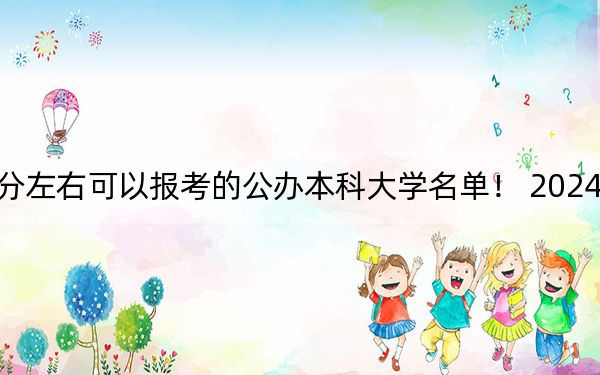 1
2
?
B
+
1

分左右可以报考的公办本科大学名单！ 2024